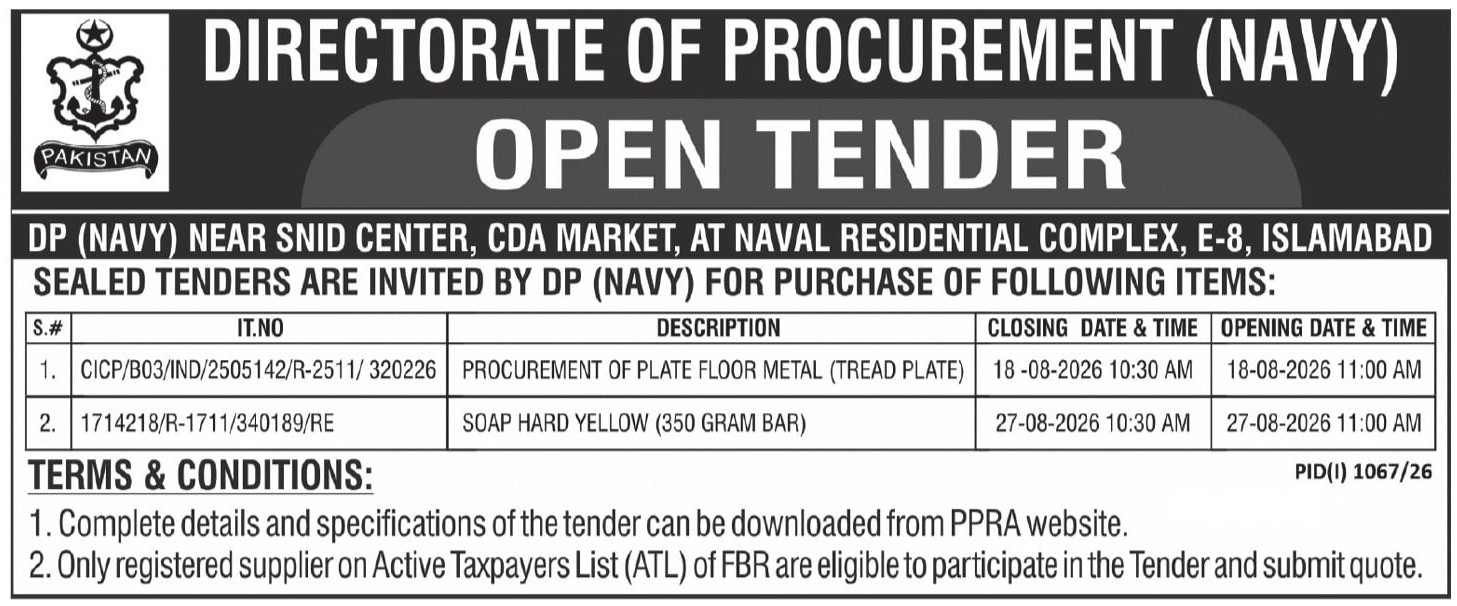 PAKISTAN

DIRECTORATE OF PROCUREMENT (NAVY)

OPEN TENDER

DP (NAVY) NEAR SNID CENTER, CDA MARKET, AT NAVAL RESIDENTIAL COMPLEX, E-8, ISLAMABAD

SEALED TENDERS ARE INVITED BY DP (NAVY) FOR PURCHASE OF FOLLOWING ITEMS:

| S.# | IT.NO | DESCRIPTION | CLOSING DATE & TIME | OPENING DATE & TIME |
|---|---|---|---|---|
| 1. | CICP/B03/IND/2505142/R-2511/ 320226 | PROCUREMENT OF PLATE FLOOR METAL (TREAD PLATE) | 18 -08-2026 10:30 AM | 18-08-2026 11:00 AM |
| 2. | 1714218/R-1711/340189/RE | SOAP HARD YELLOW (350 GRAM BAR) | 27-08-2026 10:30 AM | 27-08-2026 11:00 AM |

TERMS & CONDITIONS:

PID(I) 1067/26

1. Complete details and specifications of the tender can be downloaded from PPRA website.
2. Only registered supplier on Active Taxpayers List (ATL) of FBR are eligible to participate in the Tender and submit quote.